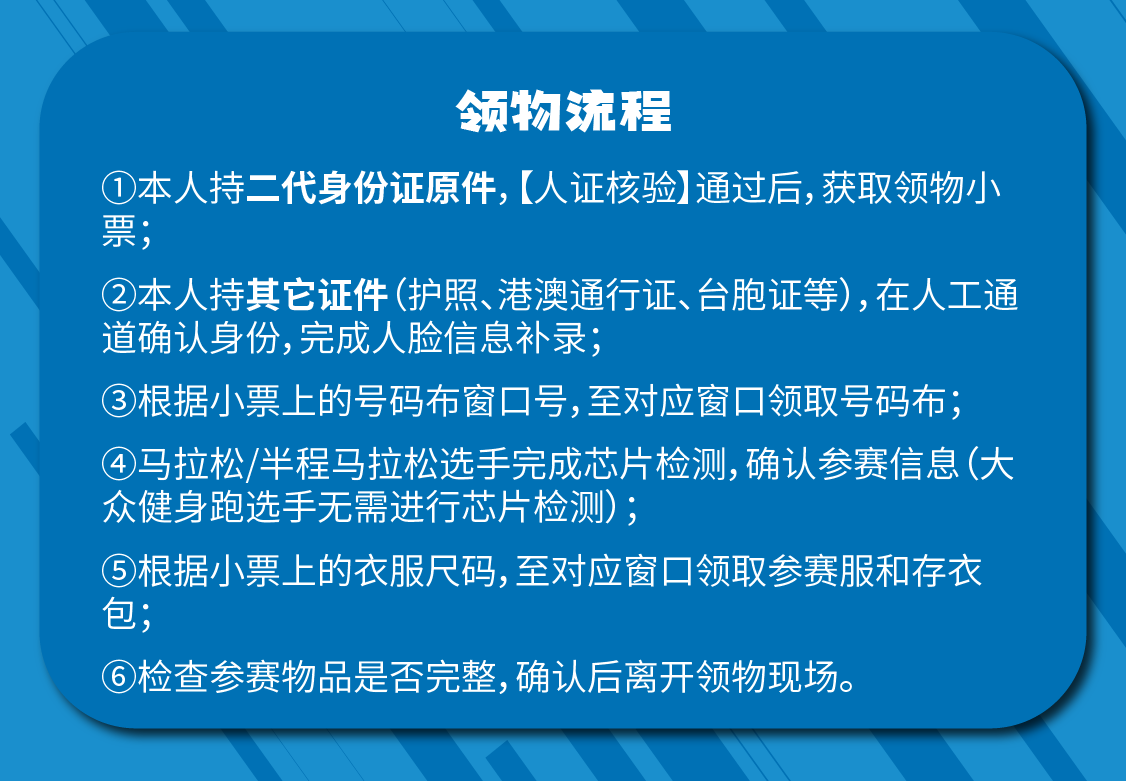 领物流程

①本人持二代身份证原件,【人证核验】通过后,获取领物小票;

②本人持其它证件(护照、港澳通行证、台胞证等),在人工通道确认身份,完成人脸信息补录;

③根据小票上的号码布窗口号,至对应窗口领取号码布;

④马拉松/半程马拉松选手完成芯片检测,确认参赛信息(大众健身跑选手无需进行芯片检测);

⑤根据小票上的衣服尺码,至对应窗口领取参赛服和存衣包;

⑥检查参赛物品是否完整,确认后离开领物现场。